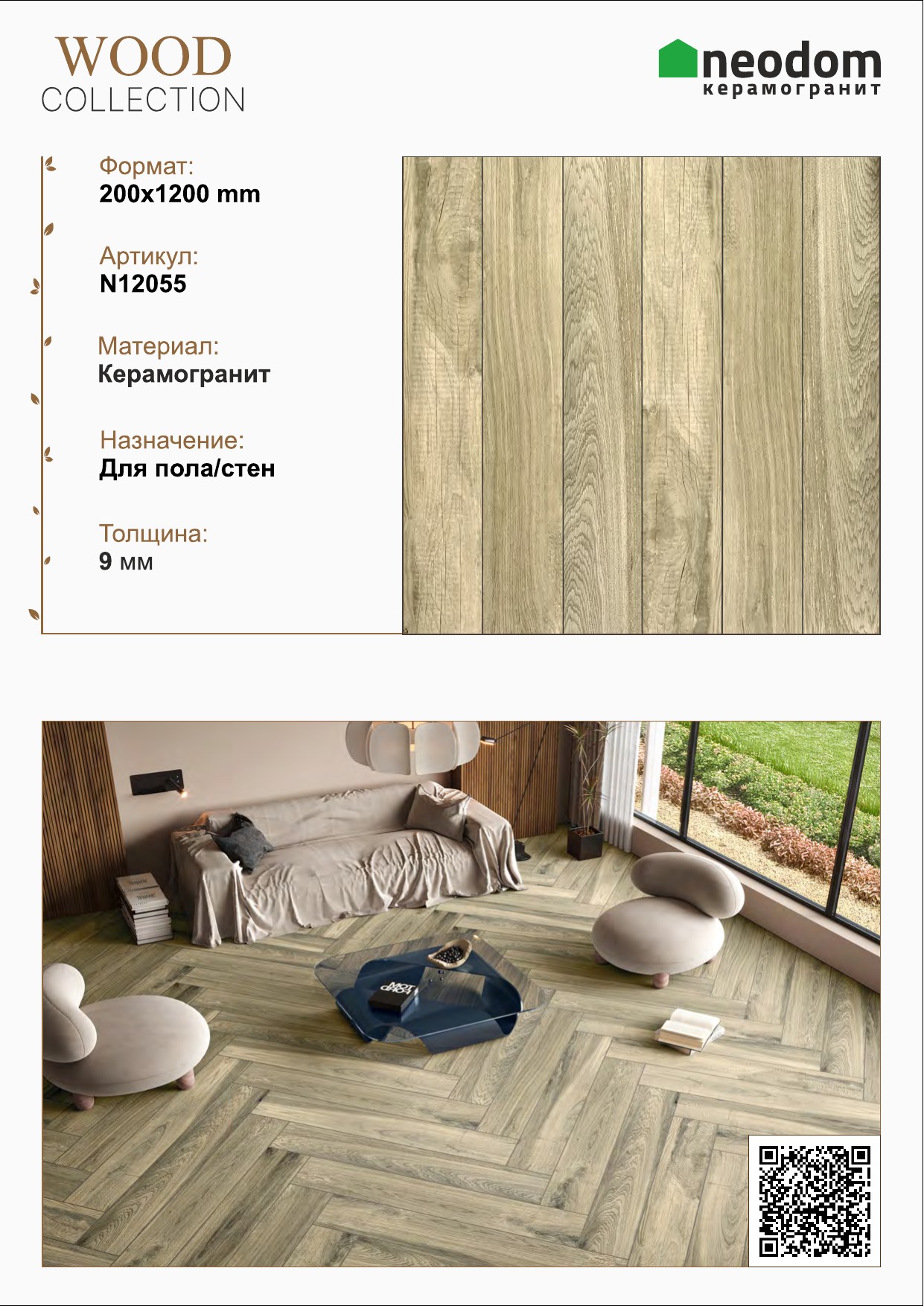 WOOD
COLLECTION

neodom
керамогранит

Формат:
200x1200 mm

Артикул:
N12055

Материал:
Керамогранит

Назначение:
Для пола/стен

Толщина:
9 мм